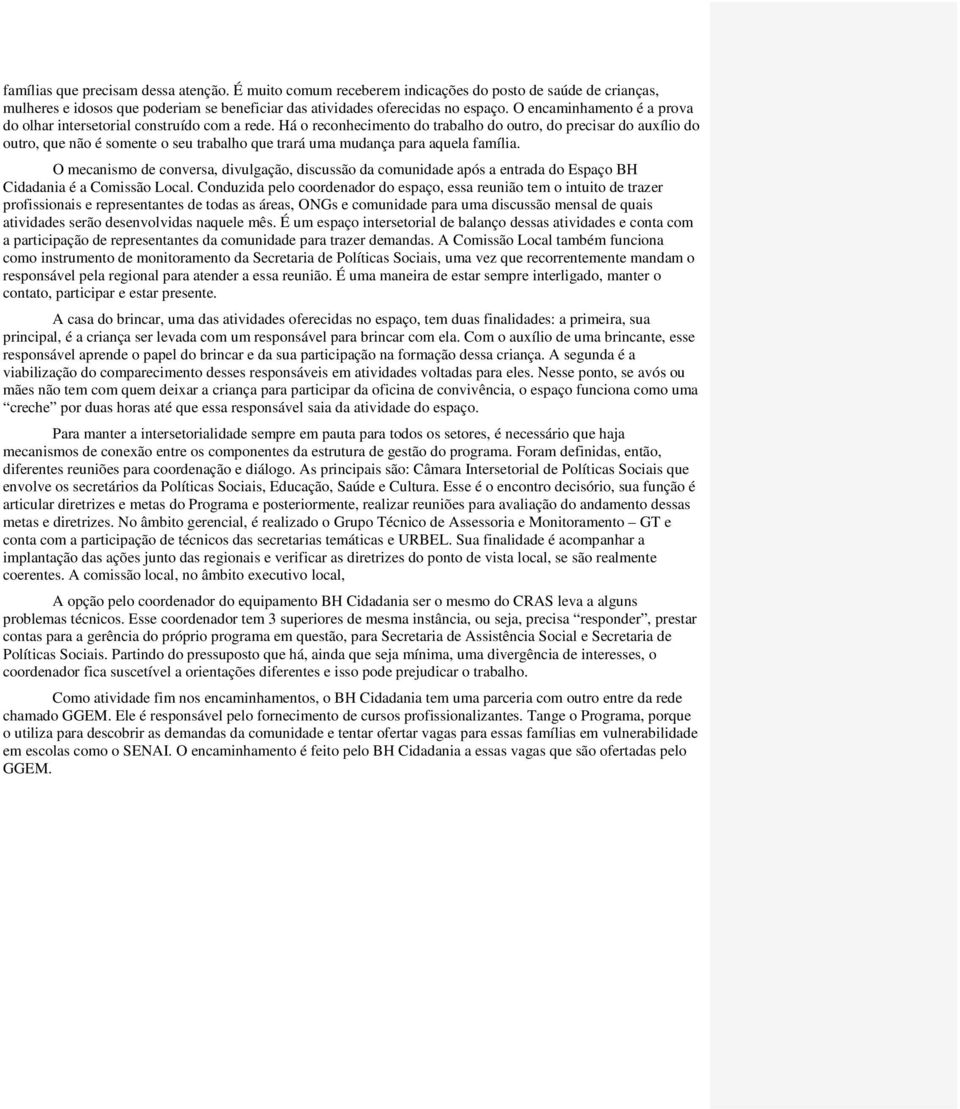 famílias que precisam dessa atenção. É muito comum receberem indicações do posto de saúde de crianças, mulheres e idosos que poderiam se beneficiar das atividades oferecidas no espaço. O encaminhamento é a prova do olhar intersetorial construído com a rede. Há o reconhecimento do trabalho do outro, do precisar do auxílio do outro, que não é somente o seu trabalho que trará uma mudança para aquela família.

O mecanismo de conversa, divulgação, discussão da comunidade após a entrada do Espaço BH Cidadania é a Comissão Local. Conduzida pelo coordenador do espaço, essa reunião tem o intuito de trazer profissionais e representantes de todas as áreas, ONGs e comunidade para uma discussão mensal de quais atividades serão desenvolvidas naquele mês. É um espaço intersetorial de balanço dessas atividades e conta com a participação de representantes da comunidade para trazer demandas. A Comissão Local também funciona como instrumento de monitoramento da Secretaria de Políticas Sociais, uma vez que recorrentemente mandam o responsável pela regional para atender a essa reunião. É uma maneira de estar sempre interligado, manter o contato, participar e estar presente.

A casa do brincar, uma das atividades oferecidas no espaço, tem duas finalidades: a primeira, sua principal, é a criança ser levada com um responsável para brincar com ela. Com o auxílio de uma brincante, esse responsável aprende o papel do brincar e da sua participação na formação dessa criança. A segunda é a viabilização do comparecimento desses responsáveis em atividades voltadas para eles. Nesse ponto, se avós ou mães não tem com quem deixar a criança para participar da oficina de convivência, o espaço funciona como uma "creche" por duas horas até que essa responsável saia da atividade do espaço.

Para manter a intersetorialidade sempre em pauta para todos os setores, é necessário que haja mecanismos de conexão entre os componentes da estrutura de gestão do programa. Foram definidas, então, diferentes reuniões para coordenação e diálogo. As principais são: Câmara Intersetorial de Políticas Sociais que envolve os secretários da Políticas Sociais, Educação, Saúde e Cultura. Esse é o encontro decisório, sua função é articular diretrizes e metas do Programa e posteriormente, realizar reuniões para avaliação do andamento dessas metas e diretrizes. No âmbito gerencial, é realizado o Grupo Técnico de Assessoria e Monitoramento – GT e conta com a participação de técnicos das secretarias temáticas e URBEL. Sua finalidade é acompanhar a implantação das ações junto das regionais e verificar as diretrizes do ponto de vista local, se são realmente coerentes. A comissão local, no âmbito executivo local,

A opção pelo coordenador do equipamento BH Cidadania ser o mesmo do CRAS leva a alguns problemas técnicos. Esse coordenador tem 3 superiores de mesma instância, ou seja, precisa "responder", prestar contas para a gerência do próprio programa em questão, para Secretaria de Assistência Social e Secretaria de Políticas Sociais. Partindo do pressuposto que há, ainda que seja mínima, uma divergência de interesses, o coordenador fica suscetível a orientações diferentes e isso pode prejudicar o trabalho.

Como atividade fim nos encaminhamentos, o BH Cidadania tem uma parceria com outro entre da rede chamado GGEM. Ele é responsável pelo fornecimento de cursos profissionalizantes. Tange o Programa, porque o utiliza para descobrir as demandas da comunidade e tentar ofertar vagas para essas famílias em vulnerabilidade em escolas como o SENAI. O encaminhamento é feito pelo BH Cidadania a essas vagas que são ofertadas pelo GGEM.